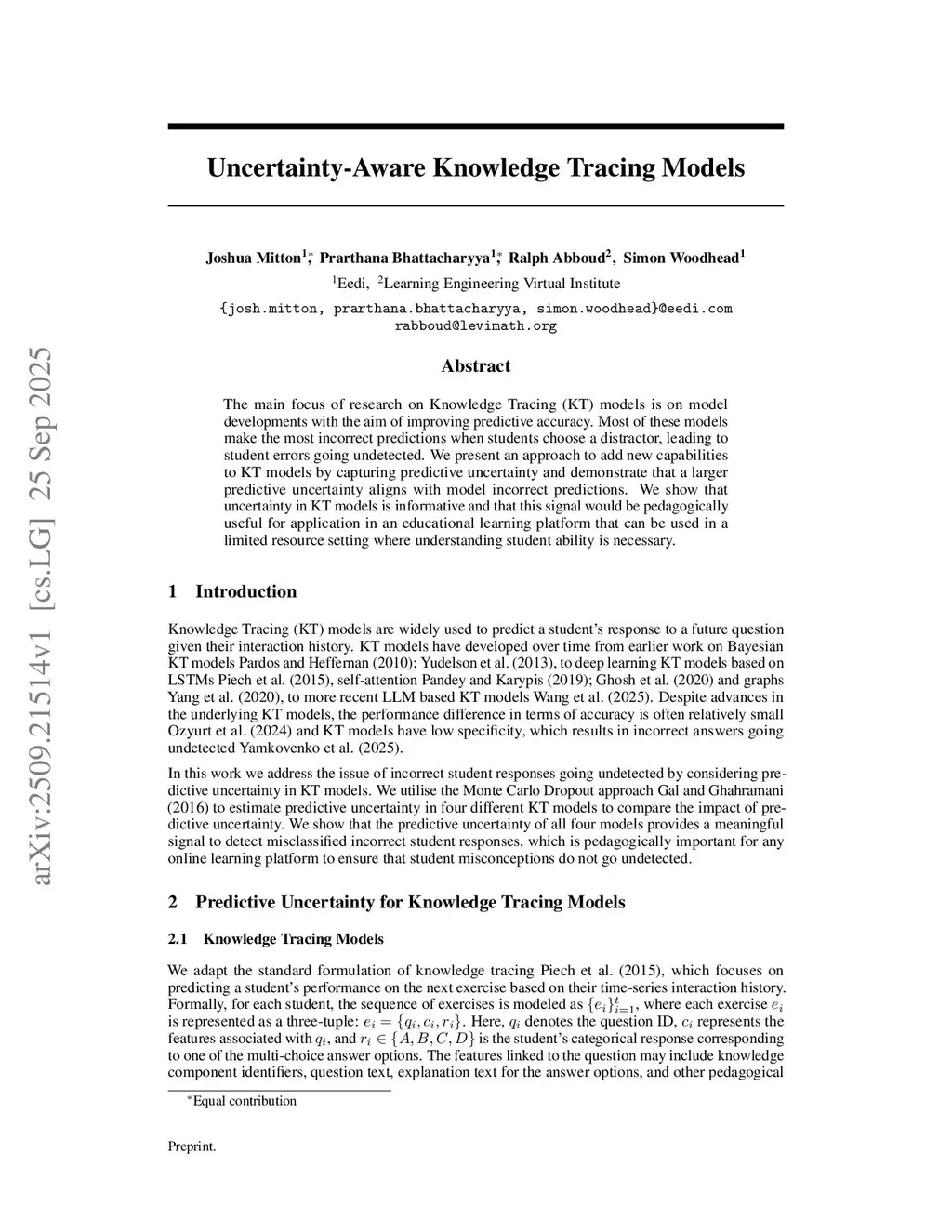 arXiv:2509.21514v1 [cs.LG] 25 Sep 2025

Uncertainty-Aware Knowledge Tracing Models

Joshua Mitton$^{1*}$, Prarthana Bhattacharyya$^{1*}$, Ralph Abboud$^{2}$, Simon Woodhead$^{1}$
$^{1}$Eedi, $^{2}$Learning Engineering Virtual Institute
{josh.mitton, prarthana.bhattacharyya, simon.woodhead}@eedi.com
rabboud@levimath.org

Abstract

The main focus of research on Knowledge Tracing (KT) models is on model developments with the aim of improving predictive accuracy. Most of these models make the most incorrect predictions when students choose a distractor, leading to student errors going undetected. We present an approach to add new capabilities to KT models by capturing predictive uncertainty and demonstrate that a larger predictive uncertainty aligns with model incorrect predictions. We show that uncertainty in KT models is informative and that this signal would be pedagogically useful for application in an educational learning platform that can be used in a limited resource setting where understanding student ability is necessary.

1 Introduction

Knowledge Tracing (KT) models are widely used to predict a student's response to a future question given their interaction history. KT models have developed over time from earlier work on Bayesian KT models Pardos and Heffernan (2010); Yudelson et al. (2013), to deep learning KT models based on LSTMs Piech et al. (2015), self-attention Pandey and Karypis (2019); Ghosh et al. (2020) and graphs Yang et al. (2020), to more recent LLM based KT models Wang et al. (2025). Despite advances in the underlying KT models, the performance difference in terms of accuracy is often relatively small Ozyurt et al. (2024) and KT models have low specificity, which results in incorrect answers going undetected Yamkovenko et al. (2025).

In this work we address the issue of incorrect student responses going undetected by considering predictive uncertainty in KT models. We utilise the Monte Carlo Dropout approach Gal and Ghahramani (2016) to estimate predictive uncertainty in four different KT models to compare the impact of predictive uncertainty. We show that the predictive uncertainty of all four models provides a meaningful signal to detect misclassified incorrect student responses, which is pedagogically important for any online learning platform to ensure that student misconceptions do not go undetected.

2 Predictive Uncertainty for Knowledge Tracing Models

2.1 Knowledge Tracing Models

We adapt the standard formulation of knowledge tracing Piech et al. (2015), which focuses on predicting a student's performance on the next exercise based on their time-series interaction history. Formally, for each student, the sequence of exercises is modeled as $\{e_i\}_{i=1}^{t}$, where each exercise $e_i$ is represented as a three-tuple: $e_i = \{q_i, c_i, r_i\}$. Here, $q_i$ denotes the question ID, $c_i$ represents the features associated with $q_i$, and $r_i \in \{A, B, C, D\}$ is the student's categorical response corresponding to one of the multi-choice answer options. The features linked to the question may include knowledge component identifiers, question text, explanation text for the answer options, and other pedagogical

$^{*}$Equal contribution

Preprint.